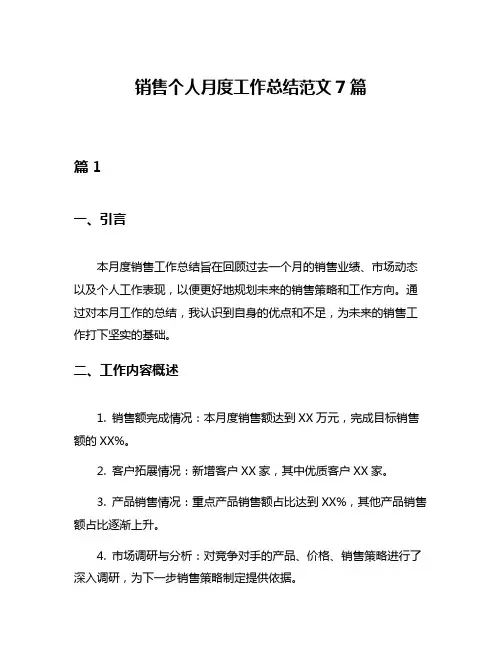 销售个人月度工作总结范文 7 篇

篇 1

一、引言

本月度销售工作总结旨在回顾过去一个月的销售业绩、市场动态以及个人工作表现，以便更好地规划未来的销售策略和工作方向。通过对本月工作的总结，我认识到自身的优点和不足，为未来的销售工作打下坚实的基础。

二、工作内容概述

1. 销售额完成情况：本月度销售额达到 XX 万元，完成目标销售额的 XX%。

2. 客户拓展情况：新增客户 XX 家，其中优质客户 XX 家。

3. 产品销售情况：重点产品销售额占比达到 XX%，其他产品销售额占比逐渐上升。

4. 市场调研与分析：对竞争对手的产品、价格、销售策略进行了深入调研，为下一步销售策略制定提供依据。